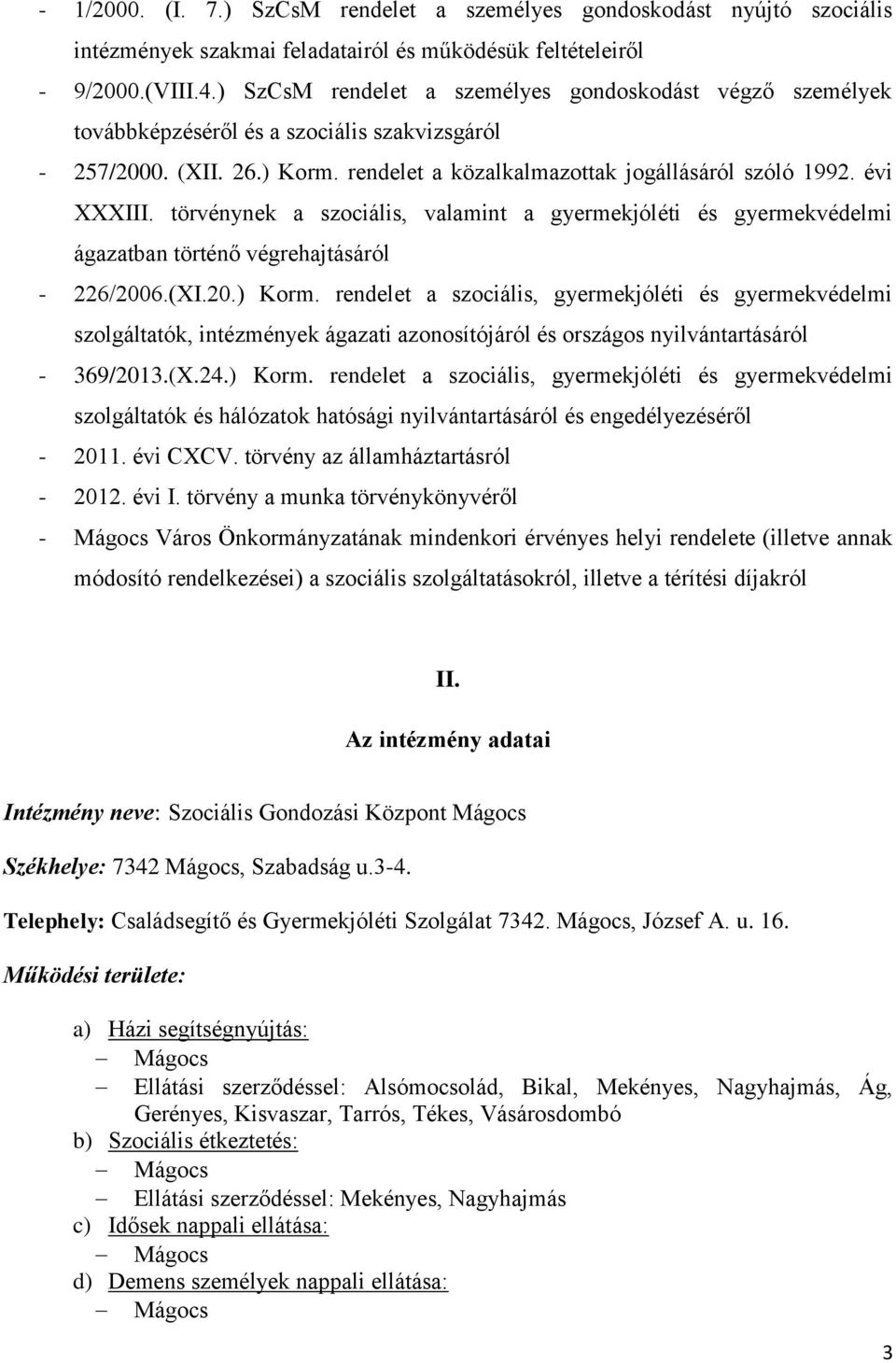 - 1/2000. (I. 7.) SzCsM rendelet a személyes gondoskodást nyújtó szociális intézmények szakmai feladatairól és működésük feltételeiről
- 9/2000.(VIII.4.) SzCsM rendelet a személyes gondoskodást végző személyek továbbképzéséről és a szociális szakvizsgáról
- 257/2000. (XII. 26.) Korm. rendelet a közalkalmazottak jogállásáról szóló 1992. évi XXXIII. törvénynek a szociális, valamint a gyermekjóléti és gyermekvédelmi ágazatban történő végrehajtásáról
- 226/2006.(XI.20.) Korm. rendelet a szociális, gyermekjóléti és gyermekvédelmi szolgáltatók, intézmények ágazati azonosítójáról és országos nyilvántartásáról
- 369/2013.(X.24.) Korm. rendelet a szociális, gyermekjóléti és gyermekvédelmi szolgáltatók és hálózatok hatósági nyilvántartásáról és engedélyezéséről
- 2011. évi CXCV. törvény az államháztartásról
- 2012. évi I. törvény a munka törvénykönyvéről
- Mágocs Város Önkormányzatának mindenkori érvényes helyi rendelete (illetve annak módosító rendelkezései) a szociális szolgáltatásokról, illetve a térítési díjakról

II.

Az intézmény adatai

Intézmény neve: Szociális Gondozási Központ Mágocs

Székhelye: 7342 Mágocs, Szabadság u.3-4.

Telephely: Családsegítő és Gyermekjóléti Szolgálat 7342. Mágocs, József A. u. 16.

Működési területe:

a) Házi segítségnyújtás:
– Mágocs
– Ellátási szerződéssel: Alsómocsolád, Bikal, Mekényes, Nagyhajmás, Ág, Gerényes, Kisvaszar, Tarrós, Tékes, Vásárosdombó
b) Szociális étkeztetés:
– Mágocs
– Ellátási szerződéssel: Mekényes, Nagyhajmás
c) Idősek nappali ellátása:
– Mágocs
d) Demens személyek nappali ellátása:
– Mágocs

3